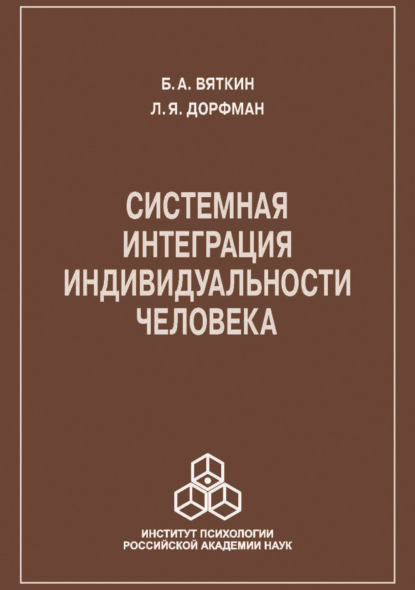 Б. А. ВЯТКИН
Л. Я. ДОРФМАН

СИСТЕМНАЯ ИНТЕГРАЦИЯ ИНДИВИДУАЛЬНОСТИ ЧЕЛОВЕКА

ИНСТИТУТ ПСИХОЛОГИИ РОССИЙСКОЙ АКАДЕМИИ НАУК